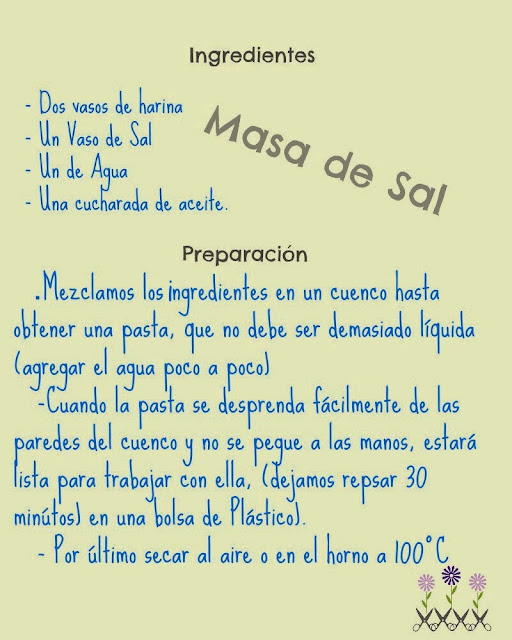 Ingredientes

- Dos vasos de harina
- Un Vaso de Sal
- Un de Agua
- Una cucharada de aceite.

Masa de Sal

Preparación

.Mezclamos los ingredientes en un cuenco hasta obtener una pasta, que no debe ser demasiado líquida (agregar el agua poco a poco)

-Cuando la pasta se desprenda fácilmente de las paredes del cuenco y no se pegue a las manos, estará lista para trabajar con ella, (dejamos repsar 30 minútos) en una bolsa de Plástico).

- Por último secar al aire o en el horno a 100°C